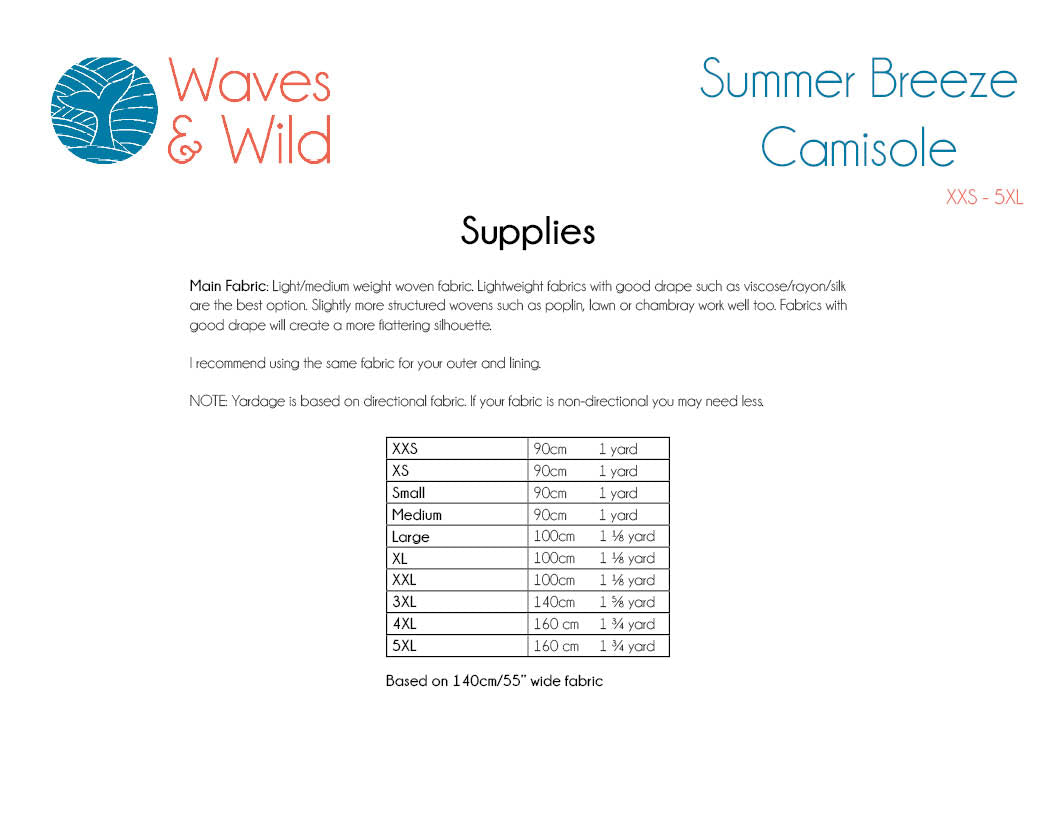 Waves & Wild

Summer Breeze Camisole

XXS - 5XL

Supplies

Main Fabric: Light/medium weight woven fabric. Lightweight fabrics with good drape such as viscose/rayon/silk are the best option. Slightly more structured wovens such as poplin, lawn or chambray work well too. Fabrics with good drape will create a more flattering silhouette.

I recommend using the same fabric for your outer and lining.

NOTE: Yardage is based on directional fabric. If your fabric is non-directional you may need less.

| XXS | 90cm | 1 yard |
|---|---|---|
| XS | 90cm | 1 yard |
| Small | 90cm | 1 yard |
| Medium | 90cm | 1 yard |
| Large | 100cm | 1 ⅛ yard |
| XL | 100cm | 1 ⅛ yard |
| XXL | 100cm | 1 ⅛ yard |
| 3XL | 140cm | 1 ⅝ yard |
| 4XL | 160 cm | 1 ¾ yard |
| 5XL | 160 cm | 1 ¾ yard |

Based on 140cm/55" wide fabric